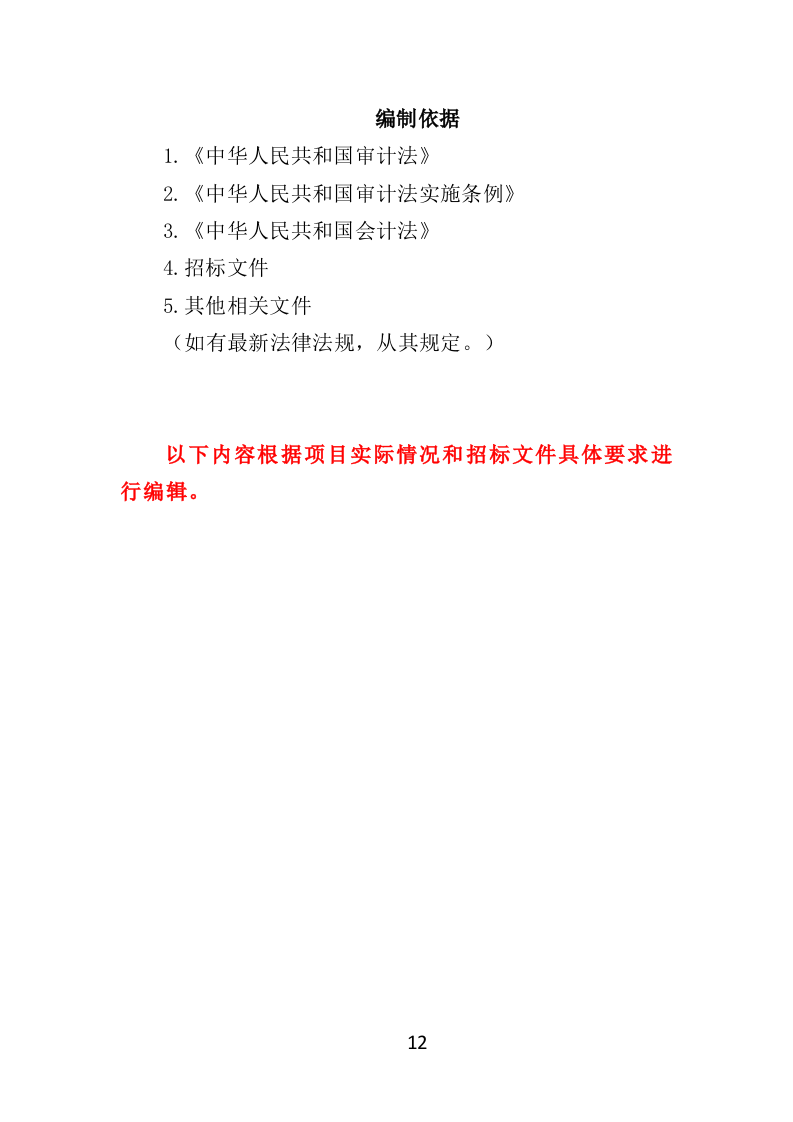 编制依据

1.《中华人民共和国审计法》
2.《中华人民共和国审计法实施条例》
3.《中华人民共和国会计法》
4.招标文件
5.其他相关文件
（如有最新法律法规，从其规定。）

以下内容根据项目实际情况和招标文件具体要求进行编辑。

12